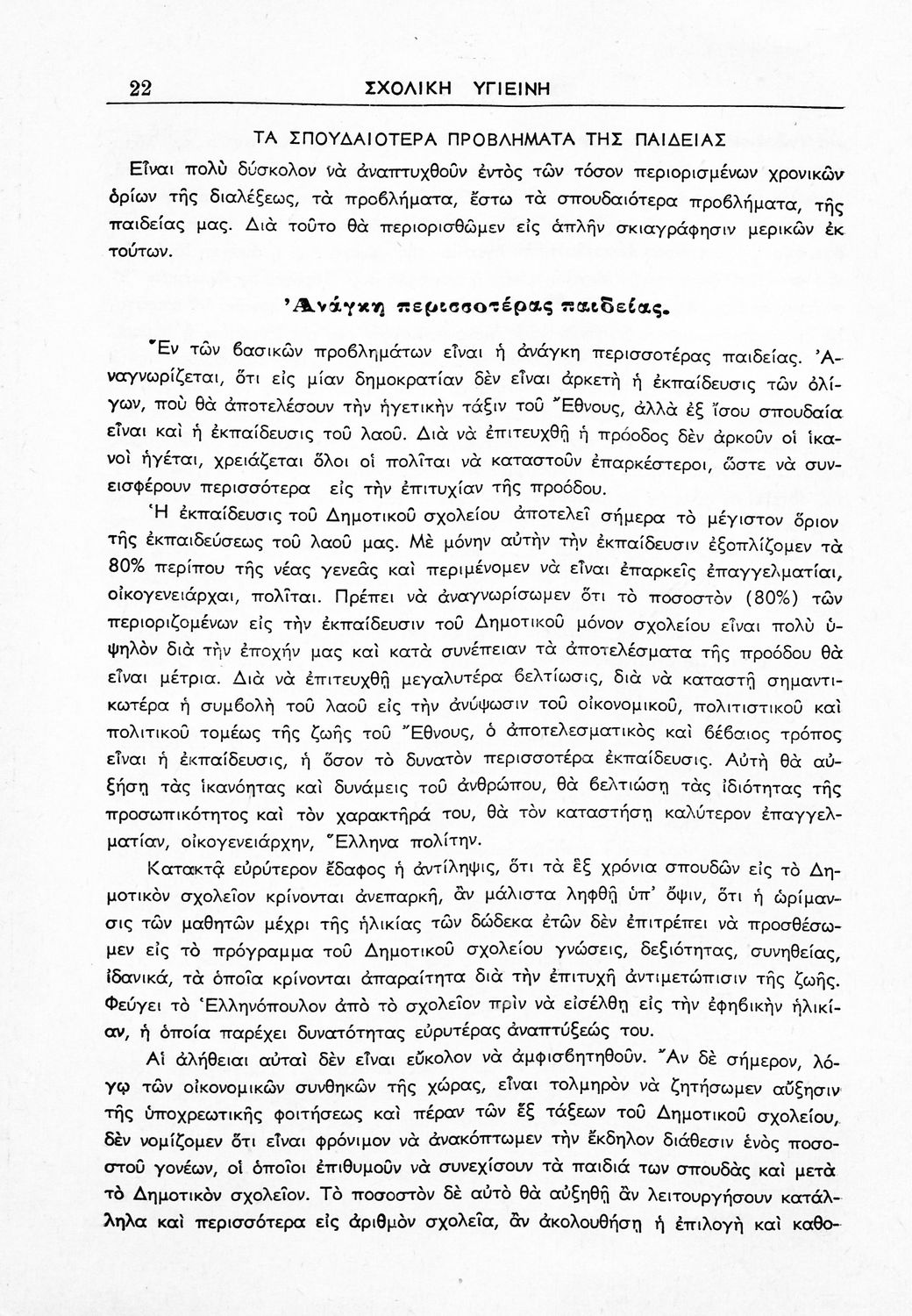 22 ΣΧΟΛΙΚΗ ΥΓΙΕΙΝΗ

ΤΑ ΣΠΟΥΔΑΙΟΤΕΡΑ ΠΡΟΒΛΗΜΑΤΑ ΤΗΣ ΠΑΙΔΕΙΑΣ

Εἶναι πολὺ δύσκολον νὰ ἀναπτυχθοῦν ἐντὸς τῶν τόσον περιορισμένων χρονικῶν ὁρίων τῆς διαλέξεως, τὰ προβλήματα, ἔστω τὰ σπουδαιότερα προβλήματα, τῆς παιδείας μας. Διὰ τοῦτο θὰ περιορισθῶμεν εἰς ἁπλῆν σκιαγράφησιν μερικῶν ἐκ τούτων.

Ἀνάγκη περισσοτέρας παιδείας.

Ἓν τῶν βασικῶν προβλημάτων εἶναι ἡ ἀνάγκη περισσοτέρας παιδείας. Ἀναγνωρίζεται, ὅτι εἰς μίαν δημοκρατίαν δὲν εἶναι ἀρκετὴ ἡ ἐκπαίδευσις τῶν ὀλίγων, ποὺ θὰ ἀποτελέσουν τὴν ἡγετικὴν τάξιν τοῦ Ἔθνους, ἀλλὰ ἐξ ἴσου σπουδαία εἶναι καὶ ἡ ἐκπαίδευσις τοῦ λαοῦ. Διὰ νὰ ἐπιτευχθῇ ἡ πρόοδος δὲν ἀρκοῦν οἱ ἱκανοὶ ἡγέται, χρειάζεται ὅλοι οἱ πολῖται νὰ καταστοῦν ἐπαρκέστεροι, ὥστε νὰ συνεισφέρουν περισσότερα εἰς τὴν ἐπιτυχίαν τῆς προόδου.

Ἡ ἐκπαίδευσις τοῦ Δημοτικοῦ σχολείου ἀποτελεῖ σήμερα τὸ μέγιστον ὅριον τῆς ἐκπαιδεύσεως τοῦ λαοῦ μας. Μὲ μόνην αὐτὴν τὴν ἐκπαίδευσιν ἐξοπλίζομεν τὰ 80% περίπου τῆς νέας γενεᾶς καὶ περιμένομεν νὰ εἶναι ἐπαρκεῖς ἐπαγγελματίαι, οἰκογενειάρχαι, πολῖται. Πρέπει νὰ ἀναγνωρίσωμεν ὅτι τὸ ποσοστὸν (80%) τῶν περιοριζομένων εἰς τὴν ἐκπαίδευσιν τοῦ Δημοτικοῦ μόνον σχολείου εἶναι πολὺ ὑψηλὸν διὰ τὴν ἐποχήν μας καὶ κατὰ συνέπειαν τὰ ἀποτελέσματα τῆς προόδου θὰ εἶναι μέτρια. Διὰ νὰ ἐπιτευχθῇ μεγαλυτέρα βελτίωσις, διὰ νὰ καταστῇ σημαντικωτέρα ἡ συμβολὴ τοῦ λαοῦ εἰς τὴν ἀνύψωσιν τοῦ οἰκονομικοῦ, πολιτιστικοῦ καὶ πολιτικοῦ τομέως τῆς ζωῆς τοῦ Ἔθνους, ὁ ἀποτελεσματικὸς καὶ βέβαιος τρόπος εἶναι ἡ ἐκπαίδευσις, ἡ ὅσον τὸ δυνατὸν περισσοτέρα ἐκπαίδευσις. Αὐτὴ θὰ αὐξήσῃ τὰς ἱκανότητας καὶ δυνάμεις τοῦ ἀνθρώπου, θὰ βελτιώσῃ τὰς ἰδιότητας τῆς προσωπικότητος καὶ τὸν χαρακτῆρά του, θὰ τὸν καταστήσῃ καλύτερον ἐπαγγελματίαν, οἰκογενειάρχην, Ἕλληνα πολίτην.

Κατακτᾷ εὐρύτερον ἔδαφος ἡ ἀντίληψις, ὅτι τὰ ἓξ χρόνια σπουδῶν εἰς τὸ Δημοτικὸν σχολεῖον κρίνονται ἀνεπαρκῆ, ἂν μάλιστα ληφθῇ ὑπ' ὄψιν, ὅτι ἡ ὡρίμανσις τῶν μαθητῶν μέχρι τῆς ἡλικίας τῶν δώδεκα ἐτῶν δὲν ἐπιτρέπει νὰ προσθέσωμεν εἰς τὸ πρόγραμμα τοῦ Δημοτικοῦ σχολείου γνώσεις, δεξιότητας, συνηθείας, ἰδανικά, τὰ ὁποῖα κρίνονται ἀπαραίτητα διὰ τὴν ἐπιτυχῆ ἀντιμετώπισιν τῆς ζωῆς. Φεύγει τὸ Ἑλληνόπουλον ἀπὸ τὸ σχολεῖον πρὶν νὰ εἰσέλθῃ εἰς τὴν ἐφηβικὴν ἡλικίαν, ἡ ὁποία παρέχει δυνατότητας εὐρυτέρας ἀναπτύξεώς του.

Αἱ ἀλήθειαι αὐταὶ δὲν εἶναι εὔκολον νὰ ἀμφισβητηθοῦν. Ἂν δὲ σήμερον, λόγῳ τῶν οἰκονομικῶν συνθηκῶν τῆς χώρας, εἶναι τολμηρὸν νὰ ζητήσωμεν αὔξησιν τῆς ὑποχρεωτικῆς φοιτήσεως καὶ πέραν τῶν ἓξ τάξεων τοῦ Δημοτικοῦ σχολείου, δὲν νομίζομεν ὅτι εἶναι φρόνιμον νὰ ἀνακόπτωμεν τὴν ἔκδηλον διάθεσιν ἑνὸς ποσοστοῦ γονέων, οἱ ὁποῖοι ἐπιθυμοῦν νὰ συνεχίσουν τὰ παιδιά των σπουδὰς καὶ μετὰ τὸ Δημοτικὸν σχολεῖον. Τὸ ποσοστὸν δὲ αὐτὸ θὰ αὐξηθῇ ἂν λειτουργήσουν κατάλληλα καὶ περισσότερα εἰς ἀριθμὸν σχολεῖα, ἂν ἀκολουθήσῃ ἡ ἐπιλογὴ καὶ καθο-